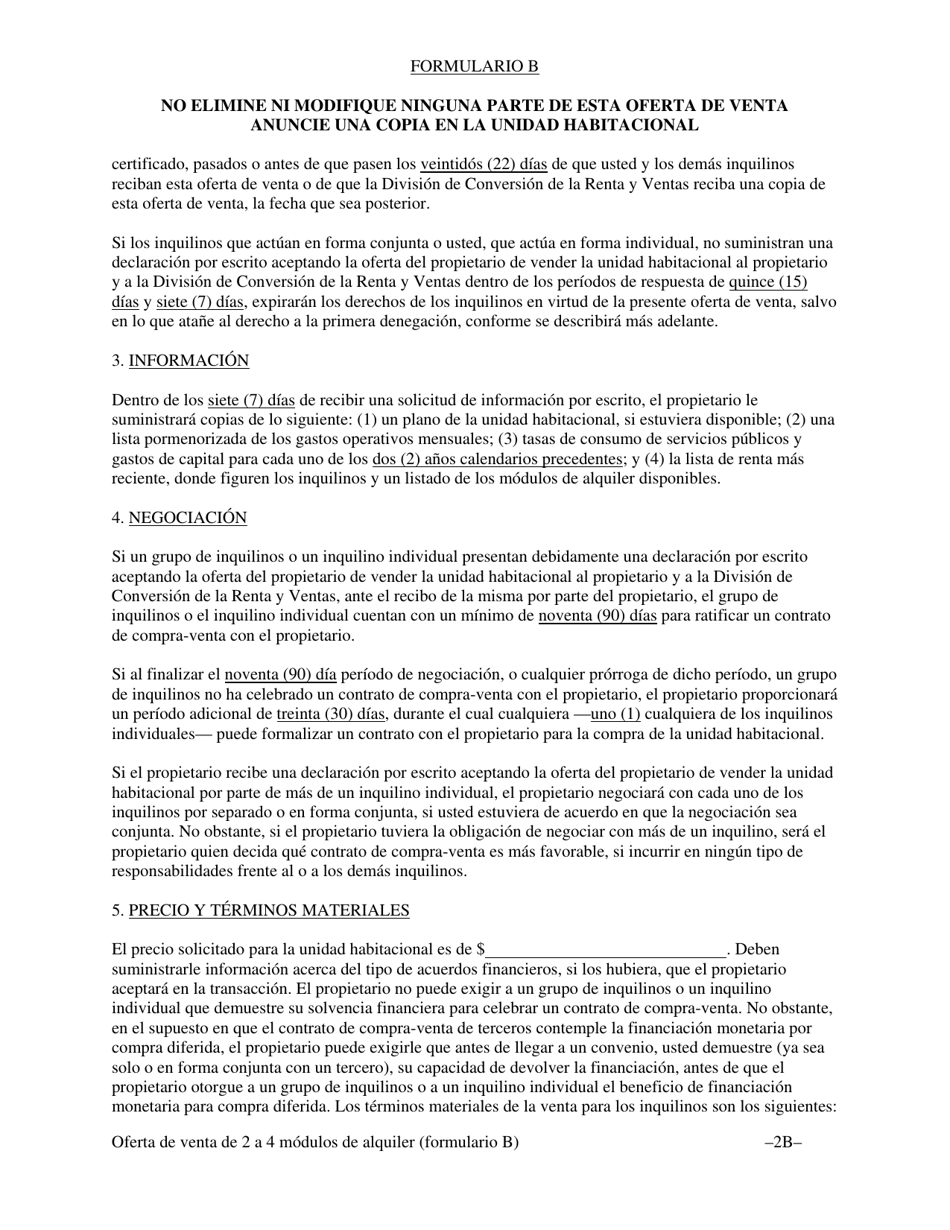 FORMULARIO B

NO ELIMINE NI MODIFIQUE NINGUNA PARTE DE ESTA OFERTA DE VENTA
ANUNCIE UNA COPIA EN LA UNIDAD HABITACIONAL

certificado, pasados o antes de que pasen los veintidós (22) días de que usted y los demás inquilinos reciban esta oferta de venta o de que la División de Conversión de la Renta y Ventas reciba una copia de esta oferta de venta, la fecha que sea posterior.

Si los inquilinos que actúan en forma conjunta o usted, que actúa en forma individual, no suministran una declaración por escrito aceptando la oferta del propietario de vender la unidad habitacional al propietario y a la División de Conversión de la Renta y Ventas dentro de los períodos de respuesta de quince (15) días y siete (7) días, expirarán los derechos de los inquilinos en virtud de la presente oferta de venta, salvo en lo que atañe al derecho a la primera denegación, conforme se describirá más adelante.

3. INFORMACIÓN

Dentro de los siete (7) días de recibir una solicitud de información por escrito, el propietario le suministrará copias de lo siguiente: (1) un plano de la unidad habitacional, si estuviera disponible; (2) una lista pormenorizada de los gastos operativos mensuales; (3) tasas de consumo de servicios públicos y gastos de capital para cada uno de los dos (2) años calendarios precedentes; y (4) la lista de renta más reciente, donde figuren los inquilinos y un listado de los módulos de alquiler disponibles.

4. NEGOCIACIÓN

Si un grupo de inquilinos o un inquilino individual presentan debidamente una declaración por escrito aceptando la oferta del propietario de vender la unidad habitacional al propietario y a la División de Conversión de la Renta y Ventas, ante el recibo de la misma por parte del propietario, el grupo de inquilinos o el inquilino individual cuentan con un mínimo de noventa (90) días para ratificar un contrato de compra-venta con el propietario.

Si al finalizar el noventa (90) día período de negociación, o cualquier prórroga de dicho período, un grupo de inquilinos no ha celebrado un contrato de compra-venta con el propietario, el propietario proporcionará un período adicional de treinta (30) días, durante el cual cualquiera —uno (1) cualquiera de los inquilinos individuales— puede formalizar un contrato con el propietario para la compra de la unidad habitacional.

Si el propietario recibe una declaración por escrito aceptando la oferta del propietario de vender la unidad habitacional por parte de más de un inquilino individual, el propietario negociará con cada uno de los inquilinos por separado o en forma conjunta, si usted estuviera de acuerdo en que la negociación sea conjunta. No obstante, si el propietario tuviera la obligación de negociar con más de un inquilino, será el propietario quien decida qué contrato de compra-venta es más favorable, si incurrir en ningún tipo de responsabilidades frente al o a los demás inquilinos.

5. PRECIO Y TÉRMINOS MATERIALES

El precio solicitado para la unidad habitacional es de $____________________________. Deben suministrarle información acerca del tipo de acuerdos financieros, si los hubiera, que el propietario aceptará en la transacción. El propietario no puede exigir a un grupo de inquilinos o un inquilino individual que demuestre su solvencia financiera para celebrar un contrato de compra-venta. No obstante, en el supuesto en que el contrato de compra-venta de terceros contemple la financiación monetaria por compra diferida, el propietario puede exigirle que antes de llegar a un convenio, usted demuestre (ya sea solo o en forma conjunta con un tercero), su capacidad de devolver la financiación, antes de que el propietario otorgue a un grupo de inquilinos o a un inquilino individual el beneficio de financiación monetaria para compra diferida. Los términos materiales de la venta para los inquilinos son los siguientes:

Oferta de venta de 2 a 4 módulos de alquiler (formulario B) –2B–